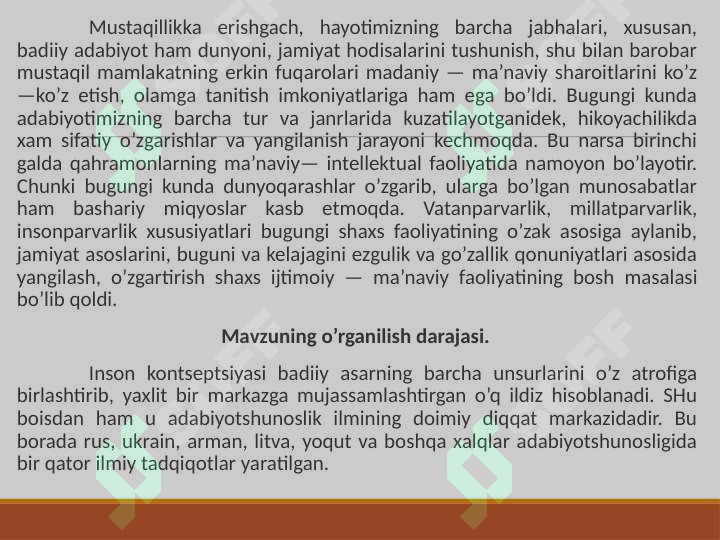 Mustaqillikka erishgach, hayotimizning barcha jabhalari, xususan, badiiy adabiyot ham dunyoni, jamiyat hodisalarini tushunish, shu bilan barobar mustaqil mamlakatning erkin fuqarolari madaniy — ma’naviy sharoitlarini ko’z —ko’z etish, olamga tanitish imkoniyatlariga ham ega bo’ldi. Bugungi kunda adabiyotimizning barcha tur va janrlarida kuzatilayotganidek, hikoyachilikda xam sifatiy o’zgarishlar va yangilanish jarayoni kechmoqda. Bu narsa birinchi galda qahramonlarning ma’naviy— intellektual faoliyatida namoyon bo’layotir. Chunki bugungi kunda dunyoqarashlar o’zgarib, ularga bo’lgan munosabatlar ham bashariy miqyoslar kasb etmoqda. Vatanparvarlik, millatparvarlik, insonparvarlik xususiyatlari bugungi shaxs faoliyatining o’zak asosiga aylanib, jamiyat asoslarini, buguni va kelajagini ezgulik va go’zallik qonuniyatlari asosida yangilash, o’zgartirish shaxs ijtimoiy — ma’naviy faoliyatining bosh masalasi bo’lib qoldi.

Mavzuning o’rganilish darajasi.

Inson kontseptsiyasi badiiy asarning barcha unsurlarini o’z atrofiga birlashtirib, yaxlit bir markazga mujassamlashtirgan o’q ildiz hisoblanadi. SHu boisdan ham u adabiyotshunoslik ilmining doimiy diqqat markazidadir. Bu borada rus, ukrain, arman, litva, yoqut va boshqa xalqlar adabiyotshunosligida bir qator ilmiy tadqiqotlar yaratilgan.